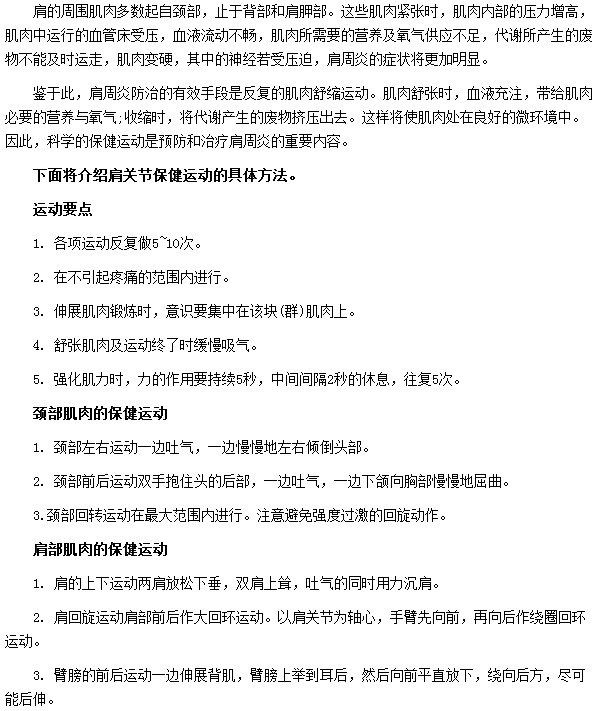 肩的周围肌肉多数起自颈部，止于背部和肩胛部。这些肌肉紧张时，肌肉内部的压力增高，肌肉中运行的血管床受压，血液流动不畅，肌肉所需要的营养及氧气供应不足，代谢所产生的废物不能及时运走，肌肉变硬，其中的神经若受压迫，肩周炎的症状将更加明显。

鉴于此，肩周炎防治的有效手段是反复的肌肉舒缩运动。肌肉舒张时，血液充注，带给肌肉必要的营养与氧气;收缩时，将代谢产生的废物挤压出去。这样将使肌肉处在良好的微环境中。因此，科学的保健运动是预防和治疗肩周炎的重要内容。

下面将介绍肩关节保健运动的具体方法。

运动要点

1. 各项运动反复做5~10次。

2. 在不引起疼痛的范围内进行。

3. 伸展肌肉锻炼时，意识要集中在该块(群)肌肉上。

4. 舒张肌肉及运动终了时缓慢吸气。

5. 强化肌力时，力的作用要持续5秒，中间间隔2秒的休息，往复5次。

颈部肌肉的保健运动

1. 颈部左右运动一边吐气，一边慢慢地左右倾倒头部。

2. 颈部前后运动双手抱住头的后部，一边吐气，一边下颌向胸部慢慢地屈曲。

3.颈部回转运动在最大范围内进行。注意避免强度过激的回旋动作。

肩部肌肉的保健运动

1. 肩的上下运动两肩放松下垂，双肩上耸，吐气的同时用力沉肩。

2. 肩回旋运动肩部前后作大回环运动。以肩关节为轴心，手臂先向前，再向后作绕圈回环运动。

3. 臂膀的前后运动一边伸展背肌，臂膀上举到耳后，然后向前平直放下，绕向后方，尽可能后伸。